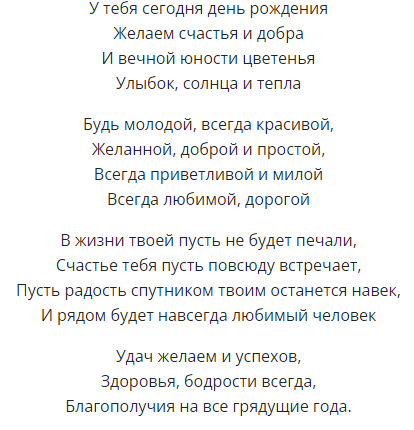 У тебя сегодня день рождения
Желаем счастья и добра
И вечной юности цветенья
Улыбок, солнца и тепла

Будь молодой, всегда красивой,
Желанной, доброй и простой,
Всегда приветливой и милой
Всегда любимой, дорогой

В жизни твоей пусть не будет печали,
Счастье тебя пусть повсюду встречает,
Пусть радость спутником твоим останется навек,
И рядом будет навсегда любимый человек

Удач желаем и успехов,
Здоровья, бодрости всегда,
Благополучия на все грядущие года.